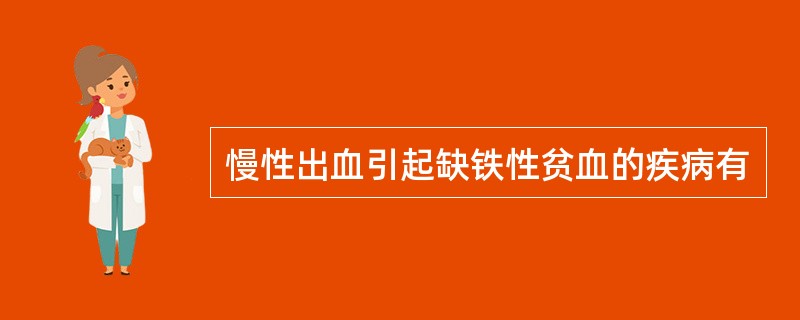 慢性出血引起缺铁性贫血的疾病有